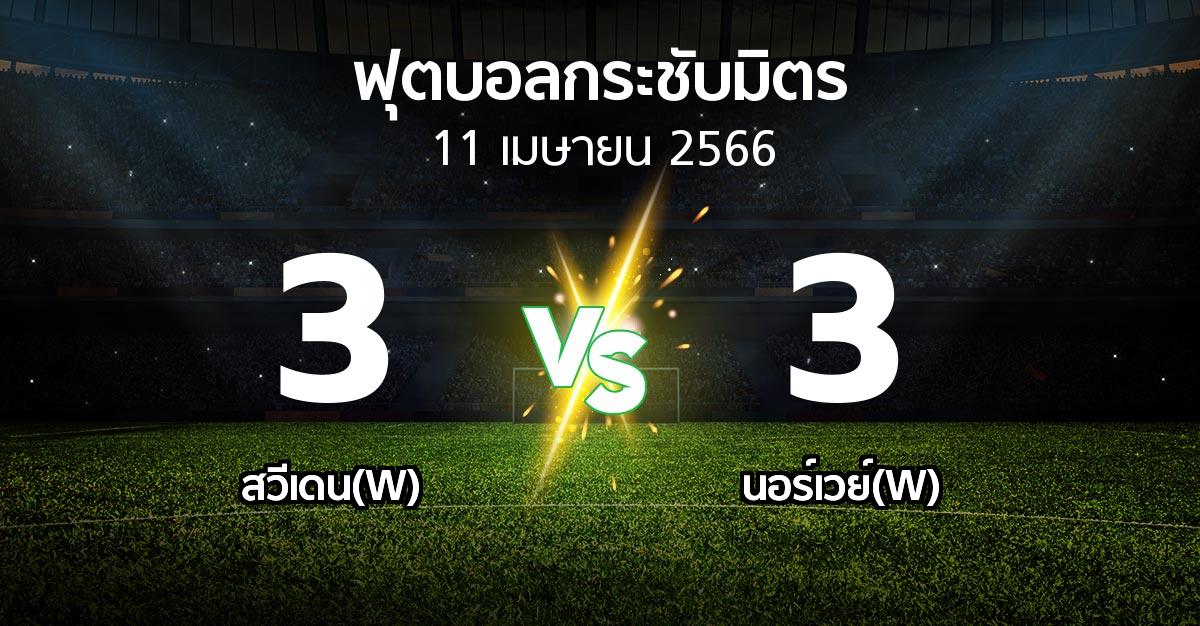 ฟุตบอลกระชับมิตร
11 เมษายน 2566

3
VS
3

สวีเดน(W)
นอร์เวย์(W)